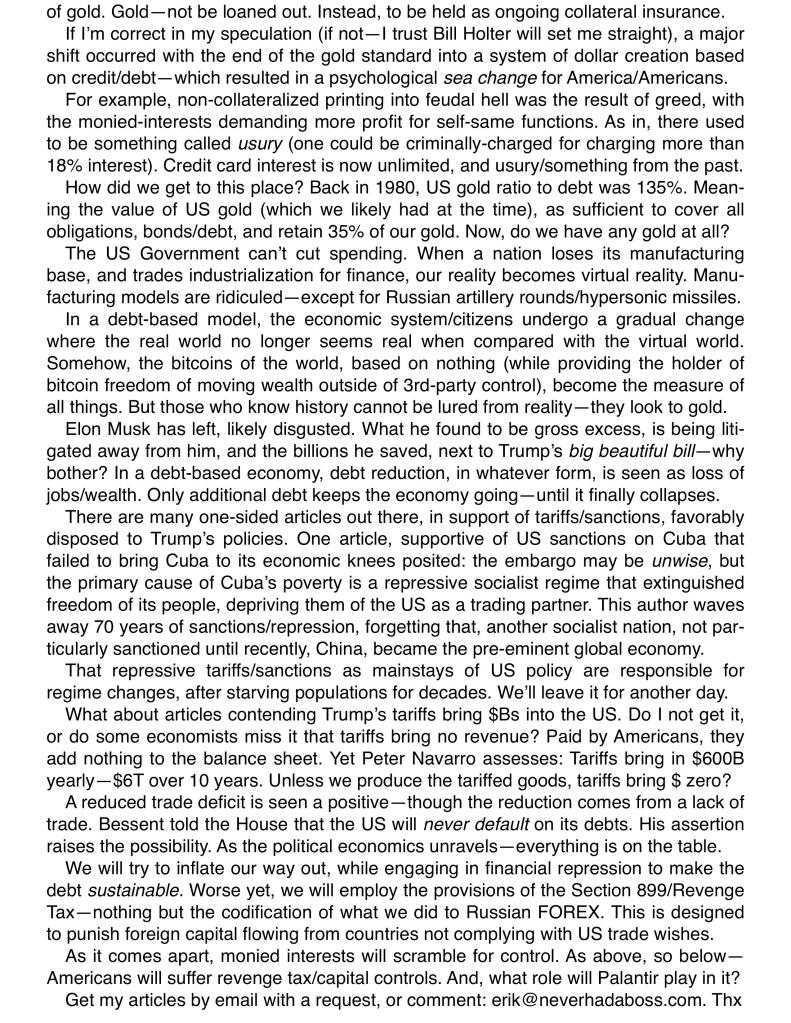 of gold. Gold—not be loaned out. Instead, to be held as ongoing collateral insurance.

If I'm correct in my speculation (if not—I trust Bill Holter will set me straight), a major shift occurred with the end of the gold standard into a system of dollar creation based on credit/debt—which resulted in a psychological sea change for America/Americans.

For example, non-collateralized printing into feudal hell was the result of greed, with the monied-interests demanding more profit for self-same functions. As in, there used to be something called usury (one could be criminally-charged for charging more than 18% interest). Credit card interest is now unlimited, and usury/something from the past.

How did we get to this place? Back in 1980, US gold ratio to debt was 135%. Meaning the value of US gold (which we likely had at the time), as sufficient to cover all obligations, bonds/debt, and retain 35% of our gold. Now, do we have any gold at all?

The US Government can't cut spending. When a nation loses its manufacturing base, and trades industrialization for finance, our reality becomes virtual reality. Manufacturing models are ridiculed—except for Russian artillery rounds/hypersonic missiles.

In a debt-based model, the economic system/citizens undergo a gradual change where the real world no longer seems real when compared with the virtual world. Somehow, the bitcoins of the world, based on nothing (while providing the holder of bitcoin freedom of moving wealth outside of 3rd-party control), become the measure of all things. But those who know history cannot be lured from reality—they look to gold.

Elon Musk has left, likely disgusted. What he found to be gross excess, is being litigated away from him, and the billions he saved, next to Trump's big beautiful bill—why bother? In a debt-based economy, debt reduction, in whatever form, is seen as loss of jobs/wealth. Only additional debt keeps the economy going—until it finally collapses.

There are many one-sided articles out there, in support of tariffs/sanctions, favorably disposed to Trump's policies. One article, supportive of US sanctions on Cuba that failed to bring Cuba to its economic knees posited: the embargo may be unwise, but the primary cause of Cuba's poverty is a repressive socialist regime that extinguished freedom of its people, depriving them of the US as a trading partner. This author waves away 70 years of sanctions/repression, forgetting that, another socialist nation, not particularly sanctioned until recently, China, became the pre-eminent global economy.

That repressive tariffs/sanctions as mainstays of US policy are responsible for regime changes, after starving populations for decades. We'll leave it for another day.

What about articles contending Trump's tariffs bring $Bs into the US. Do I not get it, or do some economists miss it that tariffs bring no revenue? Paid by Americans, they add nothing to the balance sheet. Yet Peter Navarro assesses: Tariffs bring in $600B yearly—$6T over 10 years. Unless we produce the tariffed goods, tariffs bring $ zero?

A reduced trade deficit is seen a positive—though the reduction comes from a lack of trade. Bessent told the House that the US will never default on its debts. His assertion raises the possibility. As the political economics unravels—everything is on the table.

We will try to inflate our way out, while engaging in financial repression to make the debt sustainable. Worse yet, we will employ the provisions of the Section 899/Revenge Tax—nothing but the codification of what we did to Russian FOREX. This is designed to punish foreign capital flowing from countries not complying with US trade wishes.

As it comes apart, monied interests will scramble for control. As above, so below—Americans will suffer revenge tax/capital controls. And, what role will Palantir play in it?

Get my articles by email with a request, or comment: erik@neverhadaboss.com. Thx